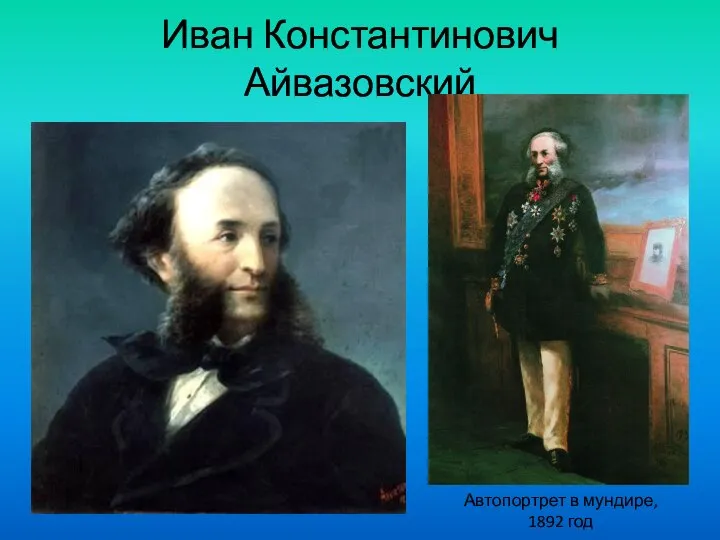 Иван Константинович Айвазовский

Автопортрет в мундире, 1892 год